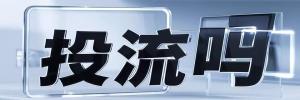 投流吗